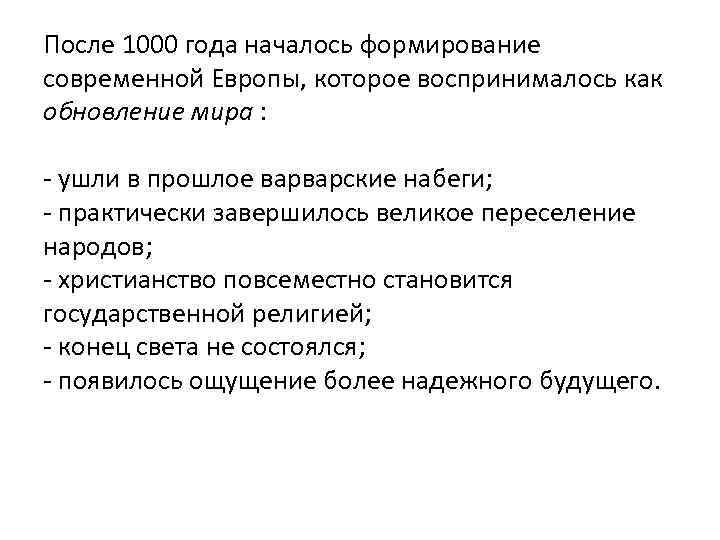 После 1000 года началось формирование современной Европы, которое воспринималось как обновление мира :

- ушли в прошлое варварские набеги;
- практически завершилось великое переселение народов;
- христианство повсеместно становится государственной религией;
- конец света не состоялся;
- появилось ощущение более надежного будущего.